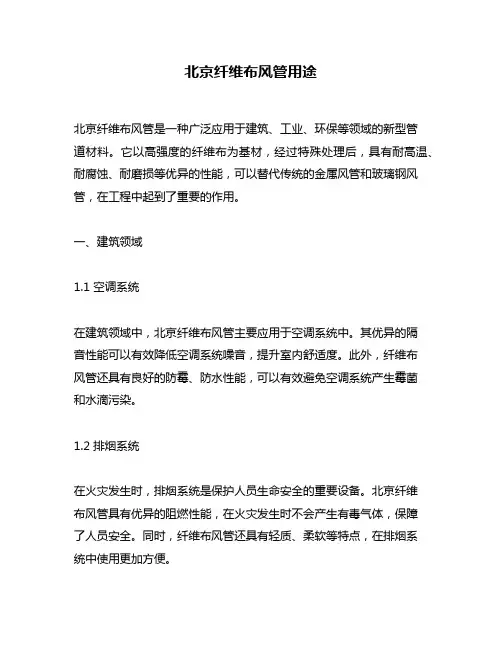 北京纤维布风管用途

北京纤维布风管是一种广泛应用于建筑、工业、环保等领域的新型管道材料。它以高强度的纤维布为基材，经过特殊处理后，具有耐高温、耐腐蚀、耐磨损等优异的性能，可以替代传统的金属风管和玻璃钢风管，在工程中起到了重要的作用。

一、建筑领域

1.1 空调系统

在建筑领域中，北京纤维布风管主要应用于空调系统中。其优异的隔音性能可以有效降低空调系统噪音，提升室内舒适度。此外，纤维布风管还具有良好的防霉、防水性能，可以有效避免空调系统产生霉菌和水滴污染。

1.2 排烟系统

在火灾发生时，排烟系统是保护人员生命安全的重要设备。北京纤维布风管具有优异的阻燃性能，在火灾发生时不会产生有毒气体，保障了人员安全。同时，纤维布风管还具有轻质、柔软等特点，在排烟系统中使用更加方便。